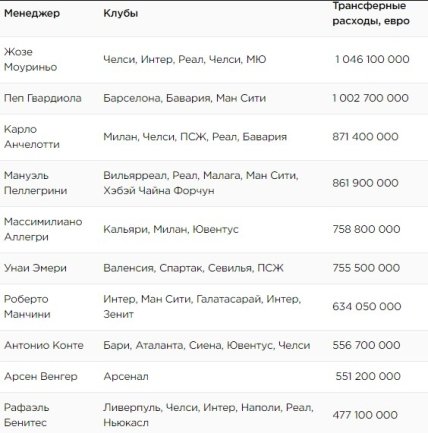 | Менеджер | Клубы | Трансферные расходы, евро |
|---|---|---|
| Жозе Моуриньо | Челси, Интер, Реал, Челси, МЮ | 1 046 100 000 |
| Пеп Гвардиола | Барселона, Бавария, Ман Сити | 1 002 700 000 |
| Карло Анчелотти | Милан, Челси, ПСЖ, Реал, Бавария | 871 400 000 |
| Мануэль Пеллегрини | Вильярреал, Реал, Малага, Ман Сити, Хэбэй Чайна Форчун | 861 900 000 |
| Массимилиано Аллегри | Кальяри, Милан, Ювентус | 758 800 000 |
| Унаи Эмери | Валенсия, Спартак, Севилья, ПСЖ | 755 500 000 |
| Роберто Манчини | Интер, Ман Сити, Галатасарай, Интер, Зенит | 634 050 000 |
| Антонио Конте | Бари, Аталанта, Сиена, Ювентус, Челси | 556 700 000 |
| Арсен Венгер | Арсенал | 551 200 000 |
| Рафаэль Бенитес | Ливерпуль, Челси, Интер, Наполи, Реал, Ньюкасл | 477 100 000 |